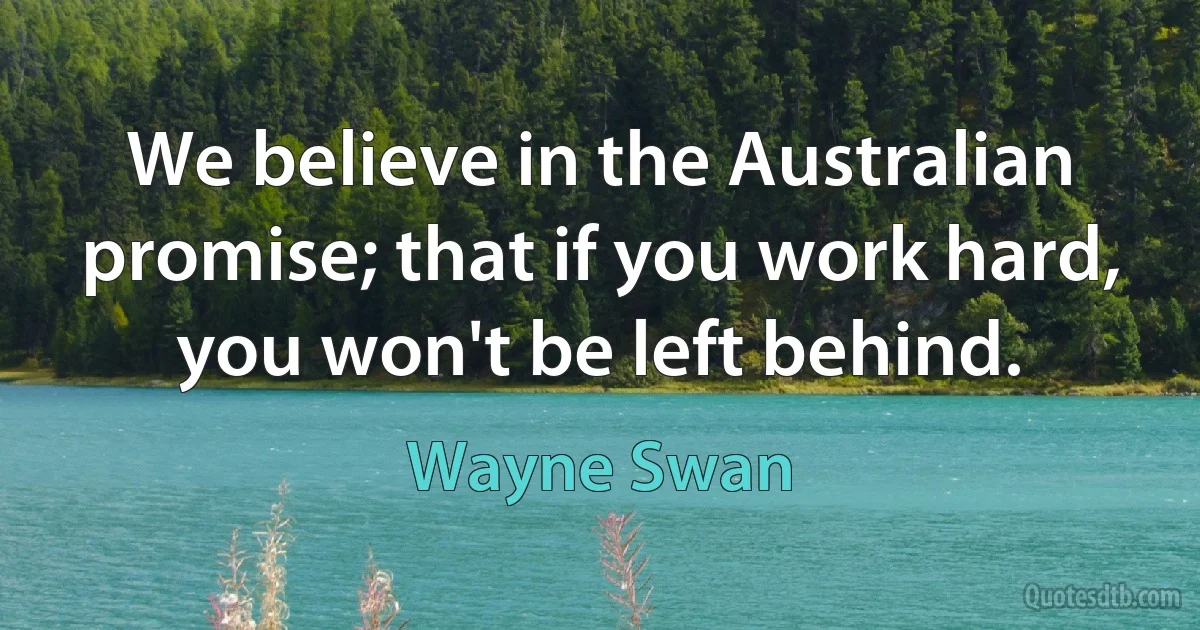 We believe in the Australian promise; that if you work hard, you won't be left behind.

Wayne Swan

Quotesdtb.com